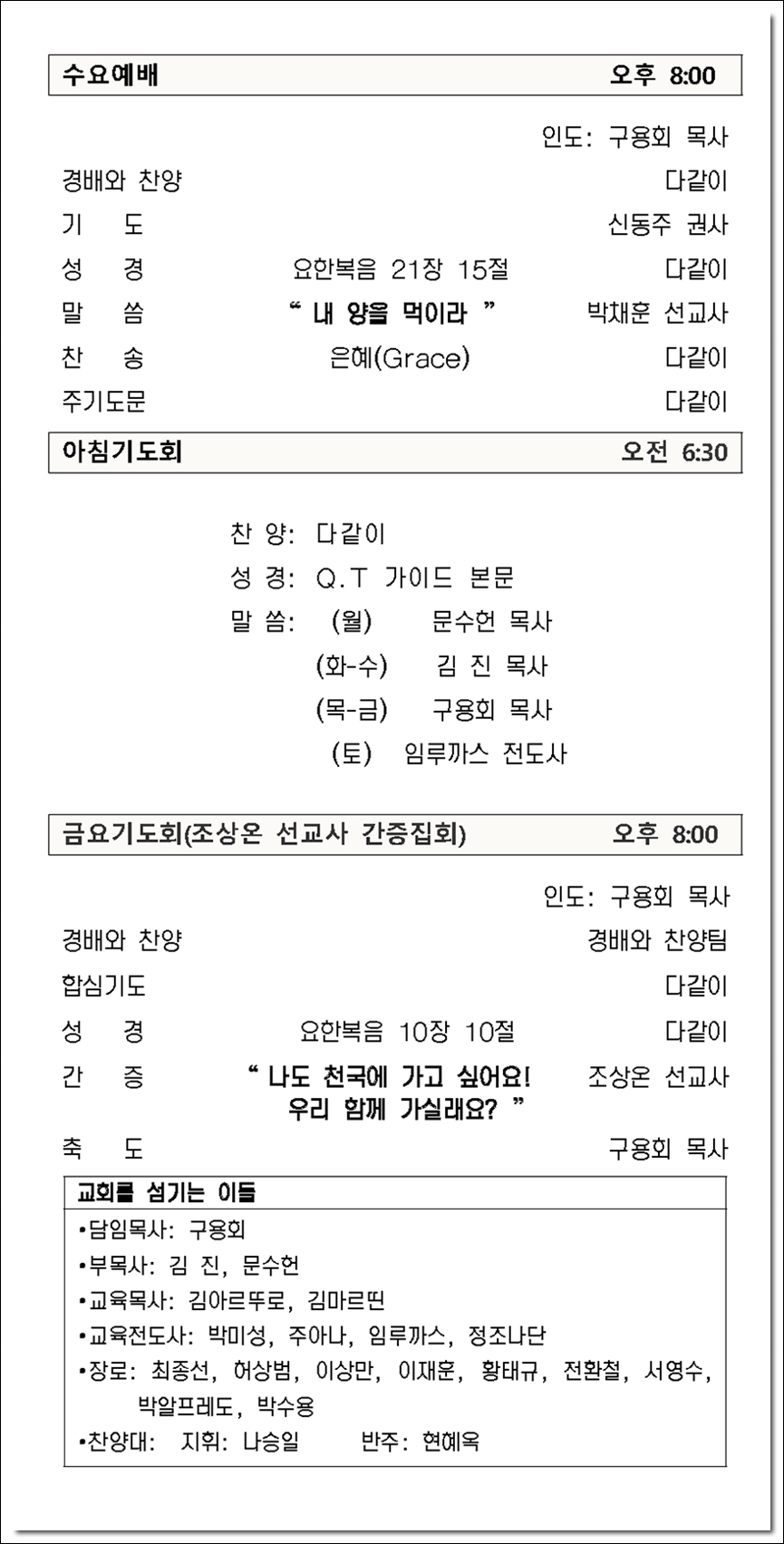 수요예배 오후 8:00

인도: 구용회 목사

경배와 찬양 다같이

기 도 신동주 권사

성 경 요한복음 21장 15절 다같이

말 씀 “ 내 양을 먹이라 ” 박채훈 선교사

찬 송 은혜(Grace) 다같이

주기도문 다같이

아침기도회 오전 6:30

찬 양: 다같이

성 경: Q.T 가이드 본문

말 씀: (월) 문수헌 목사

(화-수) 김 진 목사

(목-금) 구용회 목사

(토) 임루까스 전도사

금요기도회(조상온 선교사 간증집회) 오후 8:00

인도: 구용회 목사

경배와 찬양 경배와 찬양팀

합심기도 다같이

성 경 요한복음 10장 10절 다같이

간 증 “ 나도 천국에 가고 싶어요! 우리 함께 가실래요? ” 조상온 선교사

축 도 구용회 목사

교회를 섬기는 이들

•담임목사: 구용회

•부목사: 김 진, 문수헌

•교육목사: 김아르뚜로, 김마르띤

•교육전도사: 박미성, 주아나, 임루까스, 정조나단

•장로: 최종선, 허상범, 이상만, 이재훈, 황태규, 전환철, 서영수, 박알프레도, 박수용

•찬양대: 지휘: 나승일 반주: 현혜옥